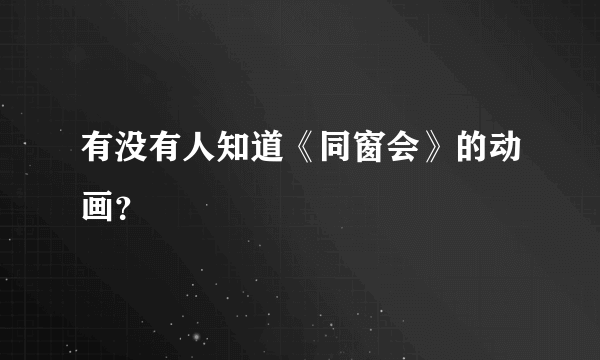 有没有人知道《同窗会》的动画?